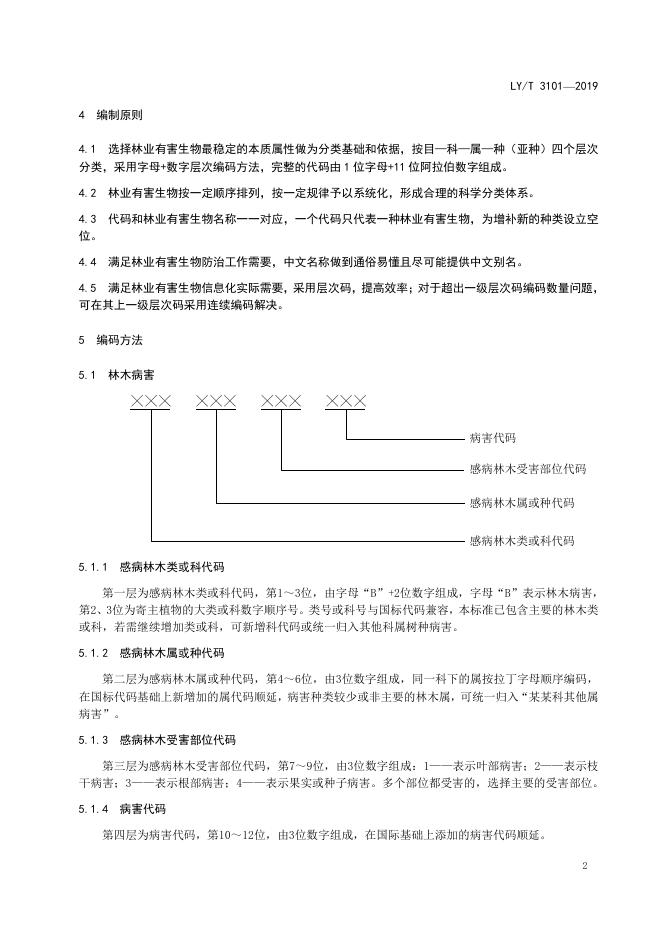 LY/T 3101—2019

4 编制原则

4.1 选择林业有害生物最稳定的本质属性做为分类基础和依据，按目—科—属—种（亚种）四个层次分类，采用字母+数字层次编码方法，完整的代码由1位字母+11位阿拉伯数字组成。

4.2 林业有害生物按一定顺序排列，按一定规律予以系统化，形成合理的科学分类体系。

4.3 代码和林业有害生物名称一一对应，一个代码只代表一种林业有害生物，为增补新的种类设立空位。

4.4 满足林业有害生物防治工作需要，中文名称做到通俗易懂且尽可能提供中文别名。

4.5 满足林业有害生物信息化实际需要，采用层次码，提高效率；对于超出一级层次码编码数量问题，可在其上一级层次码采用连续编码解决。

5 编码方法

5.1 林木病害

××× ××× ××× ×××

病害代码

感病林木受害部位代码

感病林木属或种代码

感病林木类或科代码

5.1.1 感病林木类或科代码

第一层为感病林木类或科代码，第1～3位，由字母“B”+2位数字组成，字母“B”表示林木病害，第2、3位为寄主植物的大类或科数字顺序号。类号或科号与国标代码兼容，本标准已包含主要的林木类或科，若需继续增加类或科，可新增科代码或统一归入其他科属树种病害。

5.1.2 感病林木属或种代码

第二层为感病林木属或种代码，第4～6位，由3位数字组成，同一科下的属按拉丁字母顺序编码，在国标代码基础上新增加的属代码顺延，病害种类较少或非主要的林木属，可统一归入“某某科其他属病害”。

5.1.3 感病林木受害部位代码

第三层为感病林木受害部位代码，第7～9位，由3位数字组成：1——表示叶部病害；2——表示枝干病害；3——表示根部病害；4——表示果实或种子病害。多个部位都受害的，选择主要的受害部位。

5.1.4 病害代码

第四层为病害代码，第10～12位，由3位数字组成，在国际基础上添加的病害代码顺延。

2